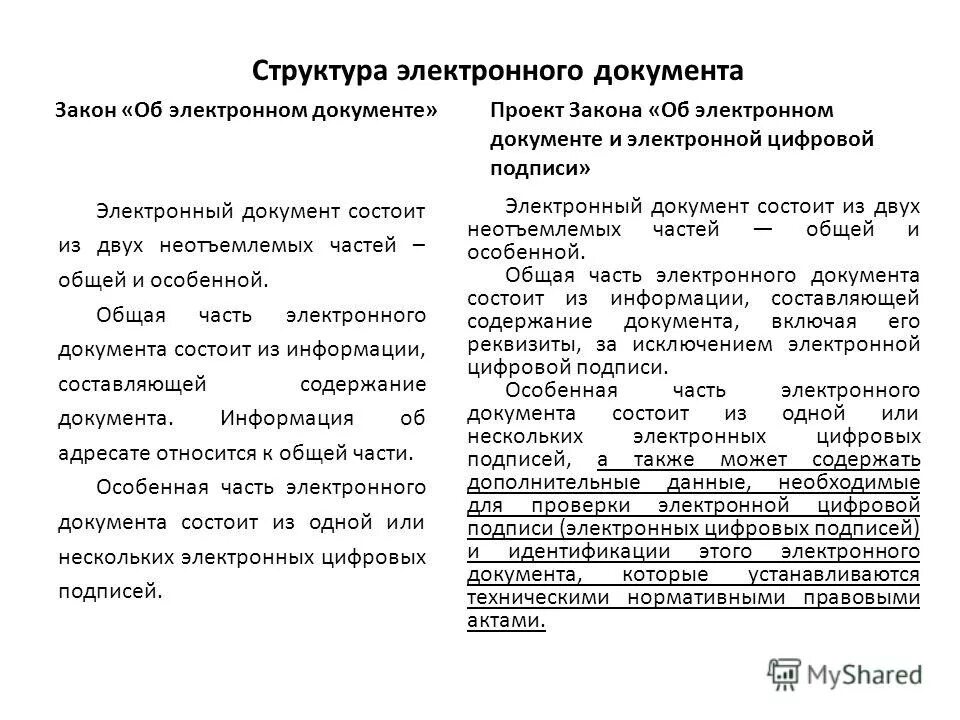 Структура электронного документа

Закон «Об электронном документе»

Электронный документ состоит из двух неотъемлемых частей – общей и особенной.

Общая часть электронного документа состоит из информации, составляющей содержание документа. Информация об адресате относится к общей части.

Особенная часть электронного документа состоит из одной или нескольких электронных цифровых подписей.

Проект Закона «Об электронном документе и электронной цифровой подписи»

Электронный документ состоит из двух неотъемлемых частей — общей и особенной.

Общая часть электронного документа состоит из информации, составляющей содержание документа, включая его реквизиты, за исключением электронной цифровой подписи.

Особенная часть электронного документа состоит из одной или нескольких электронных цифровых подписей, а также может содержать дополнительные данные, необходимые для проверки электронной цифровой подписи (электронных цифровых подписей) и идентификации этого электронного документа, которые устанавливаются техническими нормативными правовыми актами.

MyShared